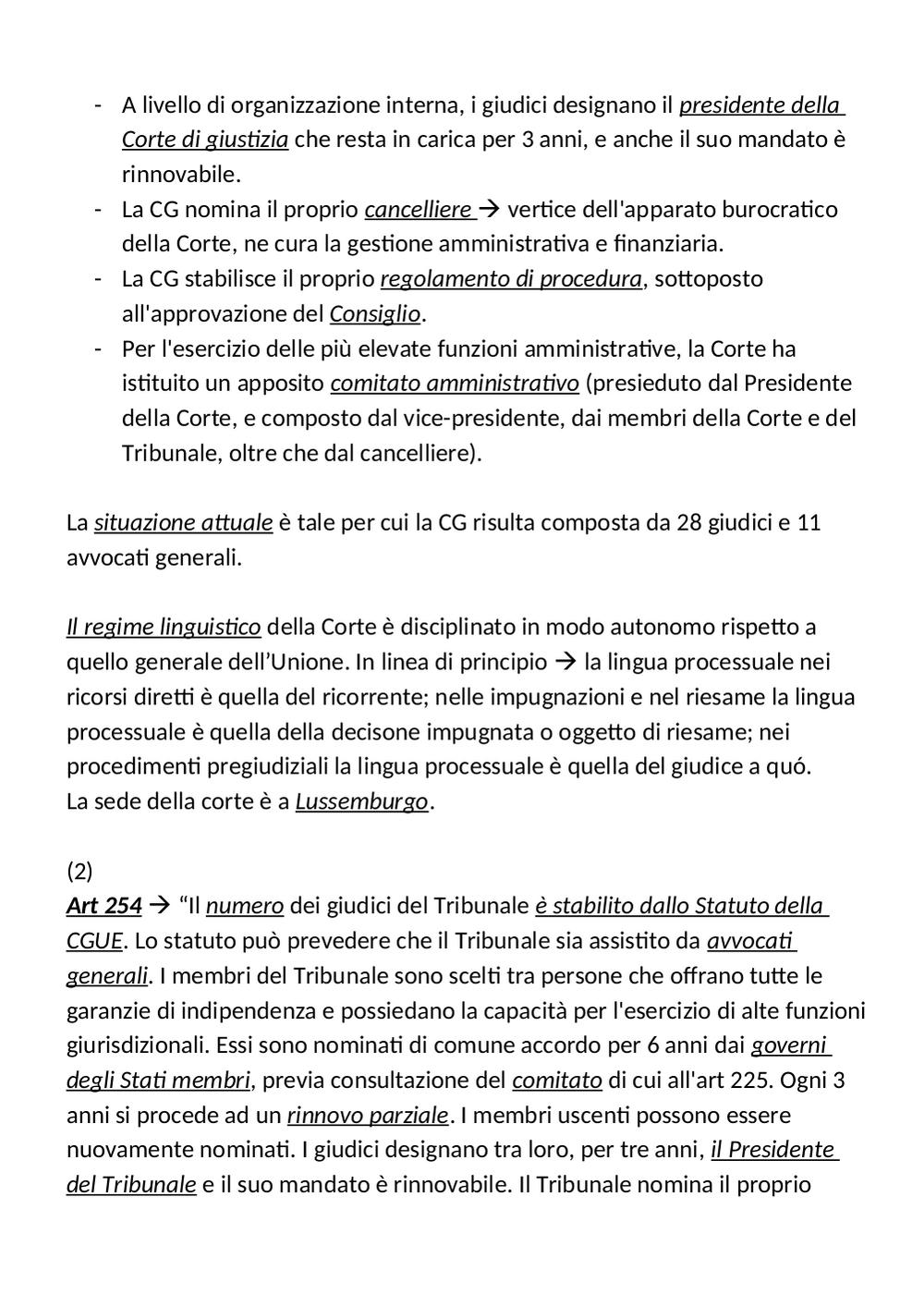 - A livello di organizzazione interna, i giudici designano il presidente della Corte di giustizia che resta in carica per 3 anni, e anche il suo mandato è rinnovabile.
- La CG nomina il proprio cancelliere → vertice dell'apparato burocratico della Corte, ne cura la gestione amministrativa e finanziaria.
- La CG stabilisce il proprio regolamento di procedura, sottoposto all'approvazione del Consiglio.
- Per l'esercizio delle più elevate funzioni amministrative, la Corte ha istituito un apposito comitato amministrativo (presieduto dal Presidente della Corte, e composto dal vice-presidente, dai membri della Corte e del Tribunale, oltre che dal cancelliere).

La situazione attuale è tale per cui la CG risulta composta da 28 giudici e 11 avvocati generali.

Il regime linguistico della Corte è disciplinato in modo autonomo rispetto a quello generale dell'Unione. In linea di principio → la lingua processuale nei ricorsi diretti è quella del ricorrente; nelle impugnazioni e nel riesame la lingua processuale è quella della decisone impugnata o oggetto di riesame; nei procedimenti pregiudiziali la lingua processuale è quella del giudice a quó.
La sede della corte è a Lussemburgo.

(2)
Art 254 → "Il numero dei giudici del Tribunale è stabilito dallo Statuto della CGUE. Lo statuto può prevedere che il Tribunale sia assistito da avvocati generali. I membri del Tribunale sono scelti tra persone che offrano tutte le garanzie di indipendenza e possiedano la capacità per l'esercizio di alte funzioni giurisdizionali. Essi sono nominati di comune accordo per 6 anni dai governi degli Stati membri, previa consultazione del comitato di cui all'art 225. Ogni 3 anni si procede ad un rinnovo parziale. I membri uscenti possono essere nuovamente nominati. I giudici designano tra loro, per tre anni, il Presidente del Tribunale e il suo mandato è rinnovabile. Il Tribunale nomina il proprio